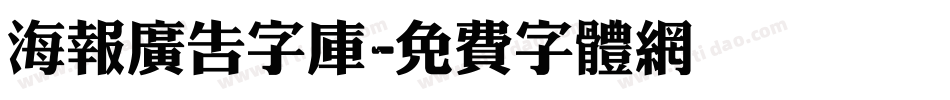 海報廣告字庫-免費字體網